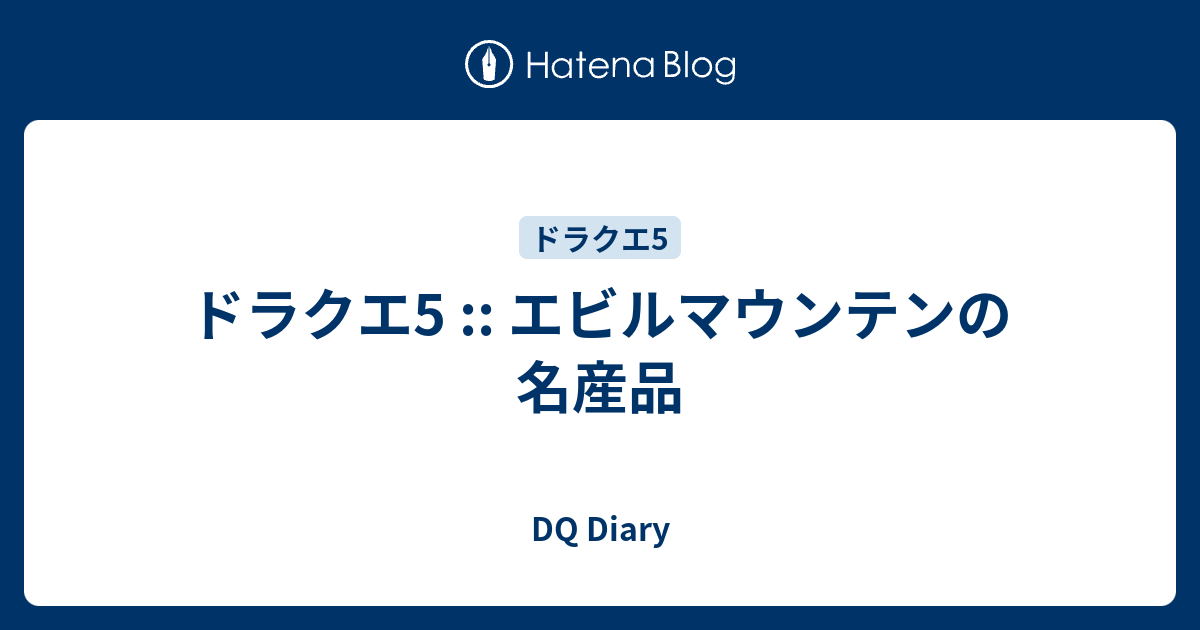 Hatena Blog

ドラクエ5

ドラクエ5 :: エビルマウンテンの名産品

DQ Diary